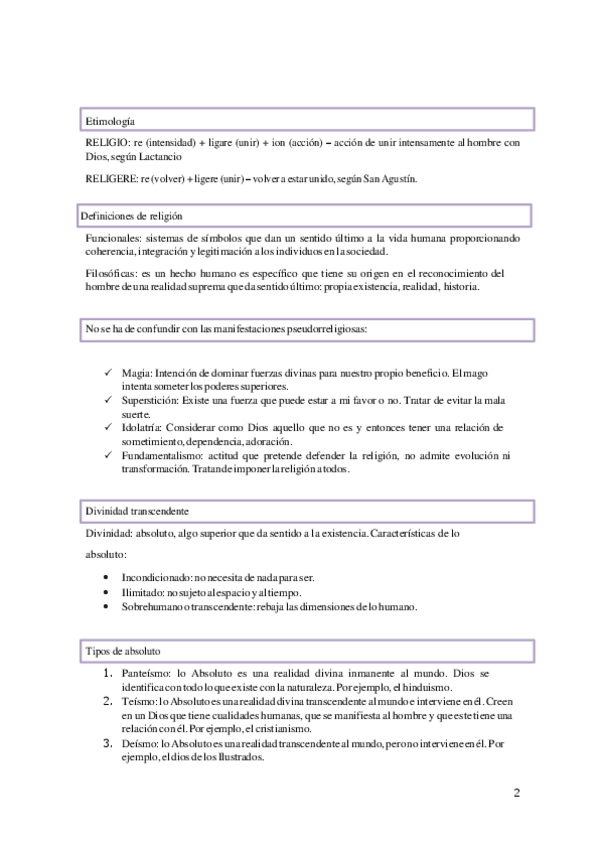 Etimología

RELIGIO: re (intensidad) + ligare (unir) + ion (acción) – acción de unir intensamente al hombre con Dios, según Lactancio

RELIGERE: re (volver) + ligere (unir) – volver a estar unido, según San Agustín.

Definiciones de religión

Funcionales: sistemas de símbolos que dan un sentido último a la vida humana proporcionando coherencia, integración y legitimación a los individuos en la sociedad.

Filosóficas: es un hecho humano es específico que tiene su origen en el reconocimiento del hombre de una realidad suprema que da sentido último: propia existencia, realidad, historia.

No se ha de confundir con las manifestaciones pseudorreligiosas:

✓ Magia: Intención de dominar fuerzas divinas para nuestro propio beneficio. El mago intenta someter los poderes superiores.
✓ Superstición: Existe una fuerza que puede estar a mi favor o no. Tratar de evitar la mala suerte.
✓ Idolatría: Considerar como Dios aquello que no es y entonces tener una relación de sometimiento, dependencia, adoración.
✓ Fundamentalismo: actitud que pretende defender la religión, no admite evolución ni transformación. Tratan de imponer la religión a todos.

Divinidad transcendente

Divinidad: absoluto, algo superior que da sentido a la existencia. Características de lo

absoluto:

• Incondicionado: no necesita de nada para ser.
• Ilimitado: no sujeto al espacio y al tiempo.
• Sobrehumano o transcendente: rebaja las dimensiones de lo humano.

Tipos de absoluto

1. Panteísmo: lo Absoluto es una realidad divina inmanente al mundo. Dios se identifica con todo lo que existe con la naturaleza. Por ejemplo, el hinduismo.
2. Teísmo: lo Absoluto es una realidad divina transcendente al mundo e interviene en él. Creen en un Dios que tiene cualidades humanas, que se manifiesta al hombre y que este tiene una relación con él. Por ejemplo, el cristianismo.
3. Deísmo: lo Absoluto es una realidad transcendente al mundo, pero no interviene en él. Por ejemplo, el dios de los Ilustrados.

2